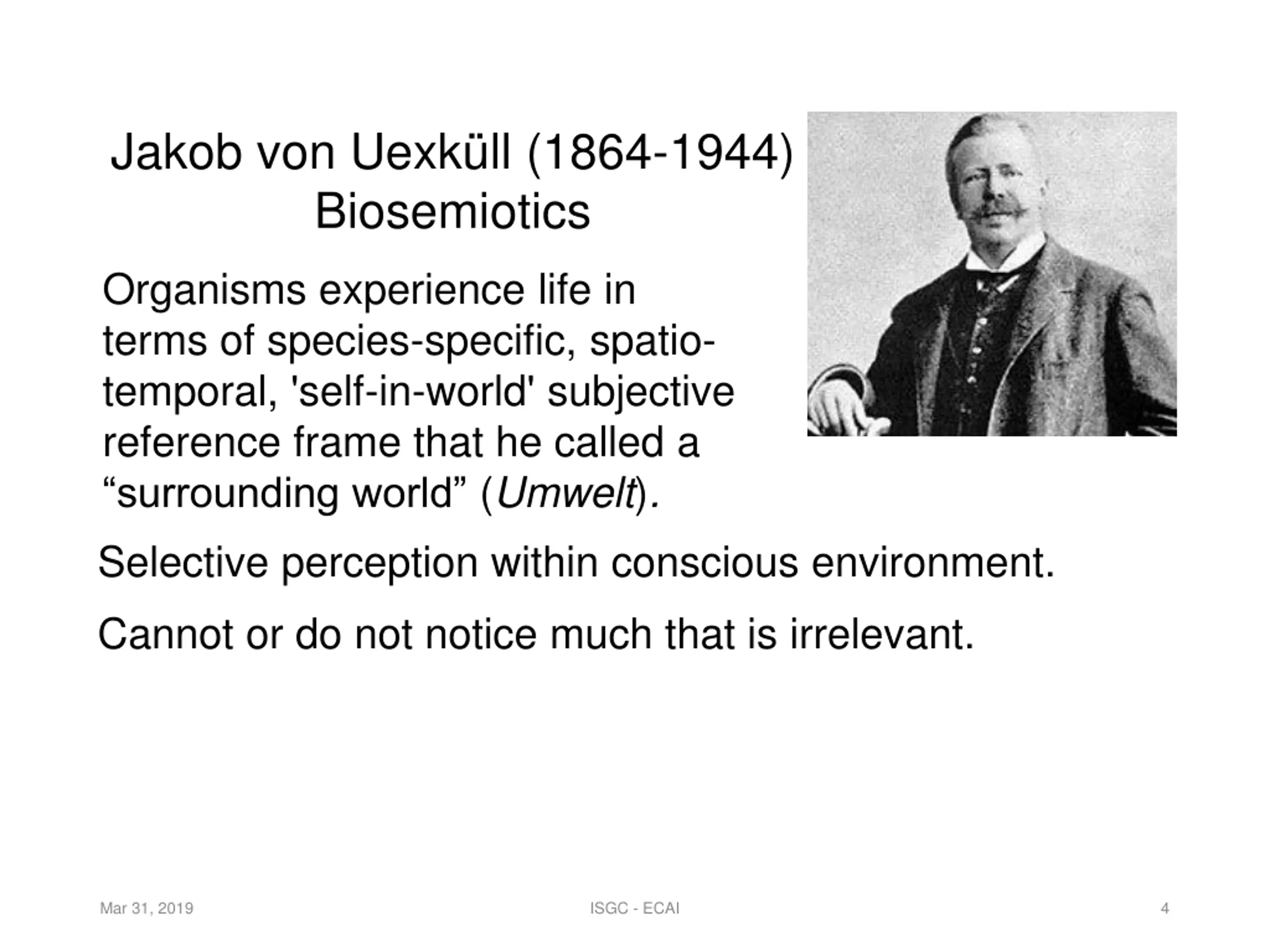 Jakob von Uexküll (1864-1944)
Biosemiotics

Organisms experience life in terms of species-specific, spatio-temporal, 'self-in-world' subjective reference frame that he called a “surrounding world” (Umwelt).

Selective perception within conscious environment.

Cannot or do not notice much that is irrelevant.

Mar 31, 2019

ISGC - ECAI

4